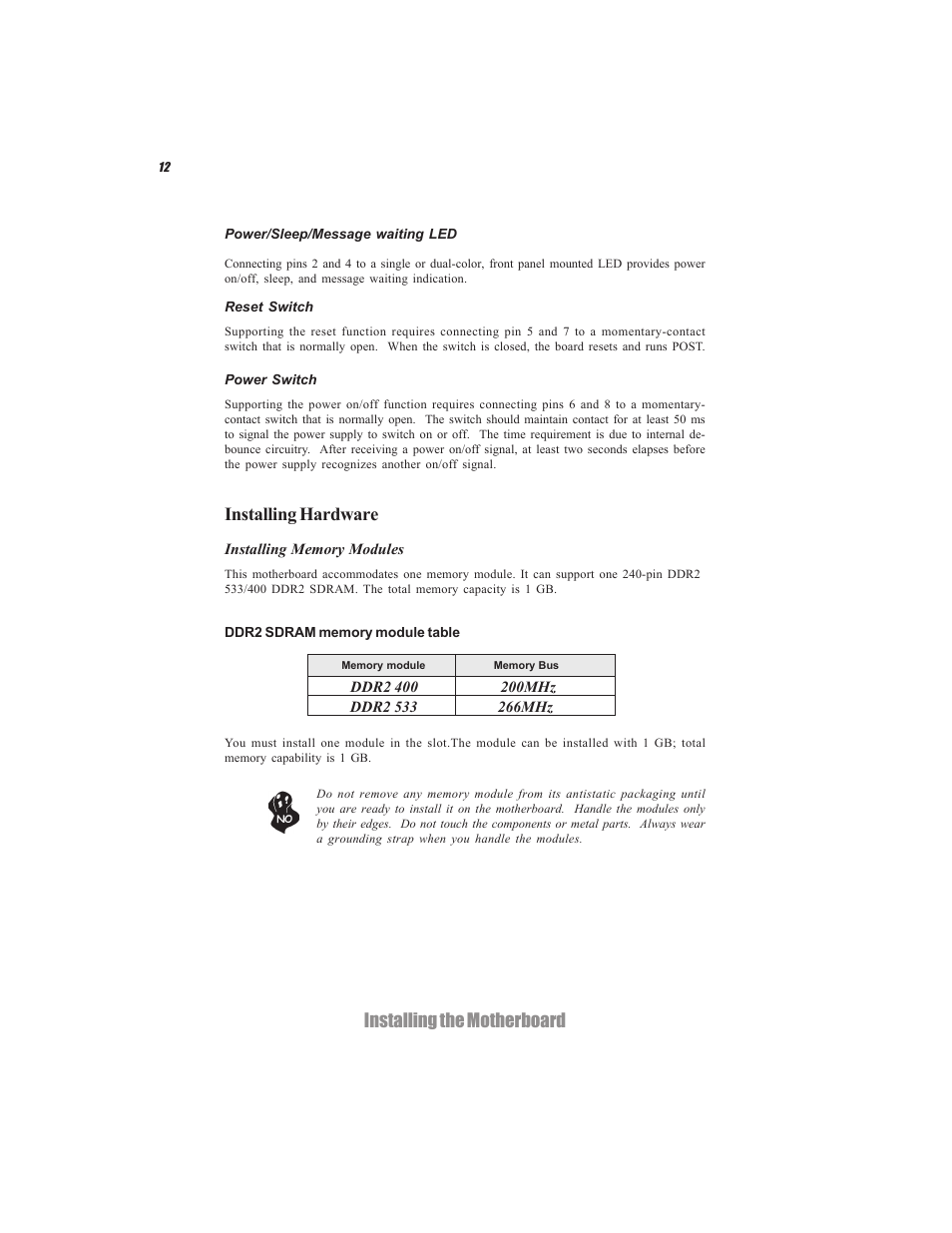 12

Power/Sleep/Message waiting LED

Connecting pins 2 and 4 to a single or dual-color, front panel mounted LED provides power on/off, sleep, and message waiting indication.

Reset Switch

Supporting the reset function requires connecting pin 5 and 7 to a momentary-contact switch that is normally open. When the switch is closed, the board resets and runs POST.

Power Switch

Supporting the power on/off function requires connecting pins 6 and 8 to a momentary-contact switch that is normally open. The switch should maintain contact for at least 50 ms to signal the power supply to switch on or off. The time requirement is due to internal debounce circuitry. After receiving a power on/off signal, at least two seconds elapses before the power supply recognizes another on/off signal.

Installing Hardware

Installing Memory Modules

This motherboard accommodates one memory module. It can support one 240-pin DDR2 533/400 DDR2 SDRAM. The total memory capacity is 1 GB.

DDR2 SDRAM memory module table

| Memory module | Memory Bus |
|---|---|
| DDR2 400 | 200MHz |
| DDR2 533 | 266MHz |

You must install one module in the slot.The module can be installed with 1 GB; total memory capability is 1 GB.

NO

Do not remove any memory module from its antistatic packaging until you are ready to install it on the motherboard. Handle the modules only by their edges. Do not touch the components or metal parts. Always wear a grounding strap when you handle the modules.

Installing the Motherboard